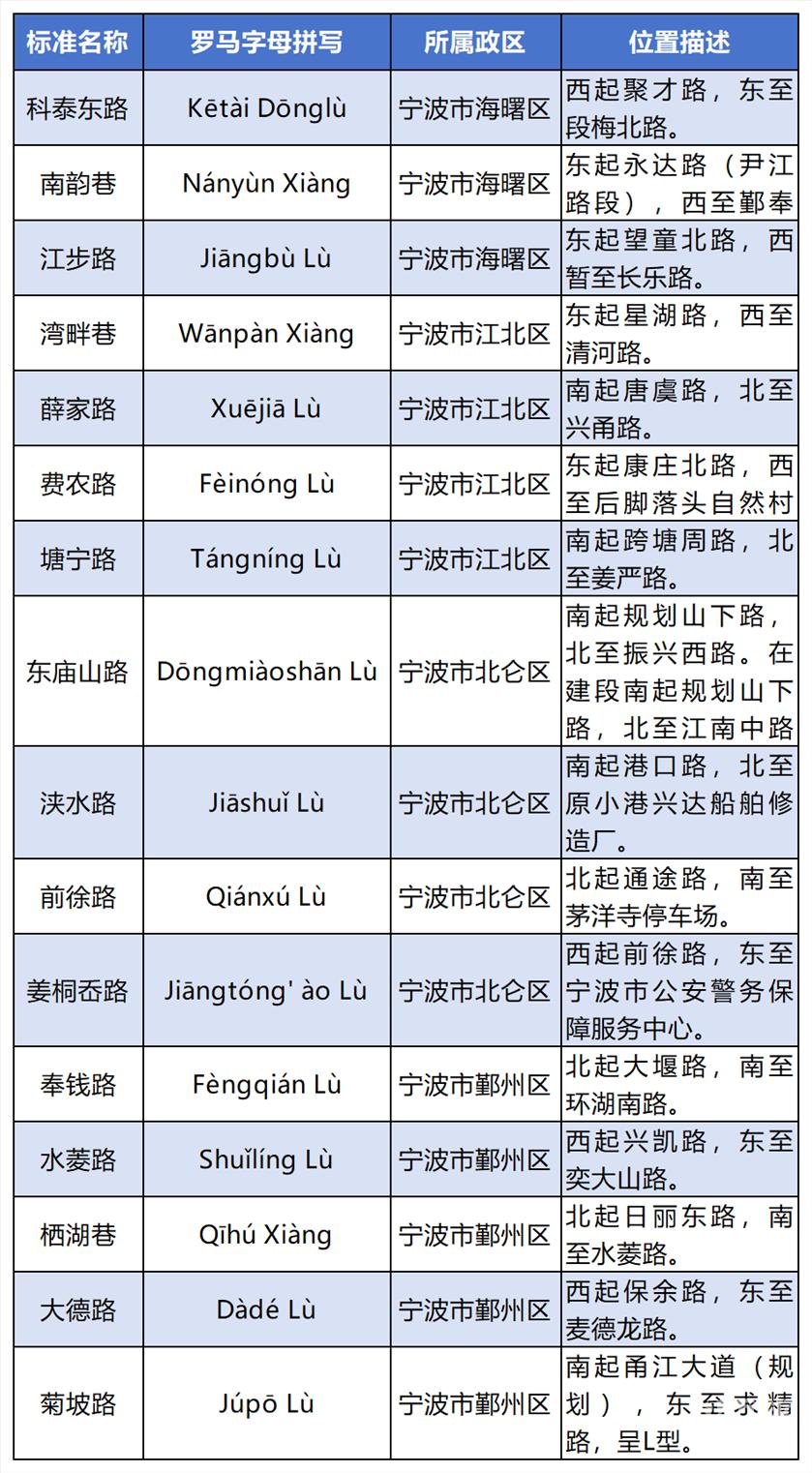 | 标准名称 | 罗马字母拼写 | 所属政区 | 位置描述 |
|---|---|---|---|
| 科泰东路 | Kētài Dōnglù | 宁波市海曙区 | 西起聚才路，东至段梅北路。 |
| 南韵巷 | Nányùn Xiàng | 宁波市海曙区 | 东起永达路（尹江路段），西至鄞奉 |
| 江步路 | Jiāngbù Lù | 宁波市海曙区 | 东起望童北路，西暂至长乐路。 |
| 湾畔巷 | Wānpàn Xiàng | 宁波市江北区 | 东起星湖路，西至清河路。 |
| 薛家路 | Xuējiā Lù | 宁波市江北区 | 南起唐虞路，北至兴甬路。 |
| 费农路 | Fèinóng Lù | 宁波市江北区 | 东起康庄北路，西至后脚落头自然村 |
| 塘宁路 | Tángníng Lù | 宁波市江北区 | 南起跨塘周路，北至姜严路。 |
| 东庙山路 | Dōngmiàoshān Lù | 宁波市北仑区 | 南起规划山下路，北至振兴西路。在建段南起规划山下路，北至江南中路 |
| 浃水路 | Jiāshuǐ Lù | 宁波市北仑区 | 南起港口路，北至原小港兴达船舶修造厂。 |
| 前徐路 | Qiánxú Lù | 宁波市北仑区 | 北起通途路，南至茅洋寺停车场。 |
| 姜桐岙路 | Jiāngtóng' ào Lù | 宁波市北仑区 | 西起前徐路，东至宁波市公安警务保障服务中心。 |
| 奉钱路 | Fèngqián Lù | 宁波市鄞州区 | 北起大堰路，南至环湖南路。 |
| 水菱路 | Shuǐlíng Lù | 宁波市鄞州区 | 西起兴凯路，东至奕大山路。 |
| 栖湖巷 | Qīhú Xiàng | 宁波市鄞州区 | 北起日丽东路，南至水菱路。 |
| 大德路 | Dàdé Lù | 宁波市鄞州区 | 西起保余路，东至麦德龙路。 |
| 菊坡路 | Júpō Lù | 宁波市鄞州区 | 南起甬江大道（规划），东至求精路，呈L型。 |